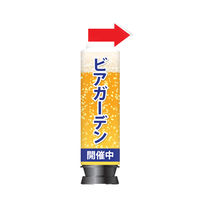 ビアガーデン

開催中